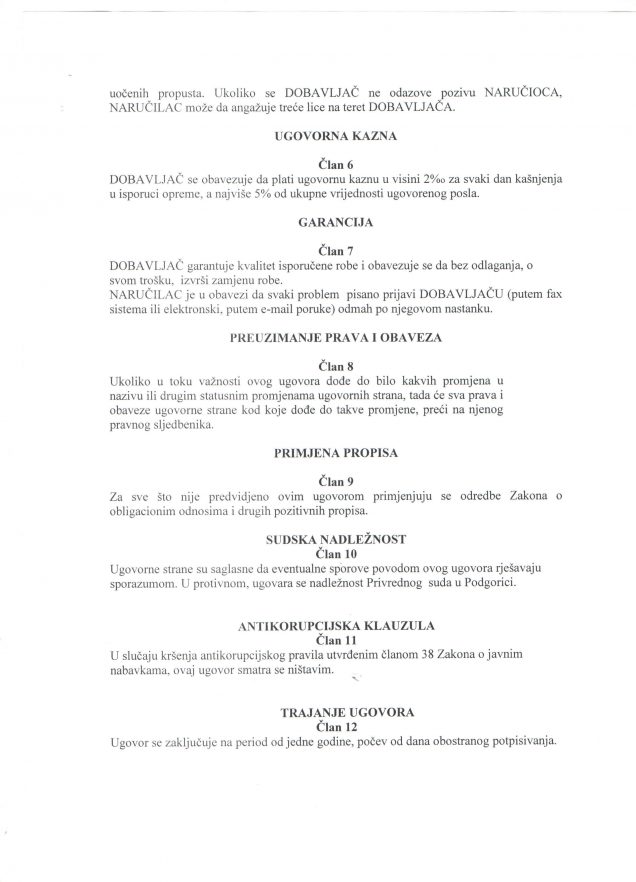 uočenih propusta. Ukoliko se DOBAVLJAČ ne odazove pozivu NARUČIOCA, NARUČILAC može da angažuje treće lice na teret DOBAVLJAČA.

UGOVORNA KAZNA

Član 6
DOBAVLJAČ se obavezuje da plati ugovornu kaznu u visini 2‰ za svaki dan kašnjenja u isporuci opreme, a najviše 5% od ukupne vrijednosti ugovorenog posla.

GARANCIJA

Član 7
DOBAVLJAČ garantuje kvalitet isporučene robe i obavezuje se da bez odlaganja, o svom trošku, izvrši zamjenu robe.
NARUČILAC je u obavezi da svaki problem pisano prijavi DOBAVLJAČU (putem fax sistema ili elektronski, putem e-mail poruke) odmah po njegovom nastanku.

PREUZIMANJE PRAVA I OBAVEZA

Član 8
Ukoliko u toku važnosti ovog ugovora dođe do bilo kakvih promjena u nazivu ili drugim statusnim promjenama ugovornih strana, tada će sva prava i obaveze ugovorne strane kod koje dođe do takve promjene, preći na njenog pravnog sljedbenika.

PRIMJENA PROPISA

Član 9
Za sve što nije predvidjeno ovim ugovorom primjenjuju se odredbe Zakona o obligacionim odnosima i drugih pozitivnih propisa.

SUDSKA NADLEŽNOST
Član 10
Ugovorne strane su saglasne da eventualne sporove povodom ovog ugovora rješavaju sporazumom. U protivnom, ugovara se nadležnost Privrednog suda u Podgorici.

ANTIKORUPCIJSKA KLAUZULA
Član 11
U slučaju kršenja antikorupcijskog pravila utvrđenim članom 38 Zakona o javnim nabavkama, ovaj ugovor smatra se ništavim.

TRAJANJE UGOVORA
Član 12
Ugovor se zaključuje na period od jedne godine, počev od dana obostranog potpisivanja.